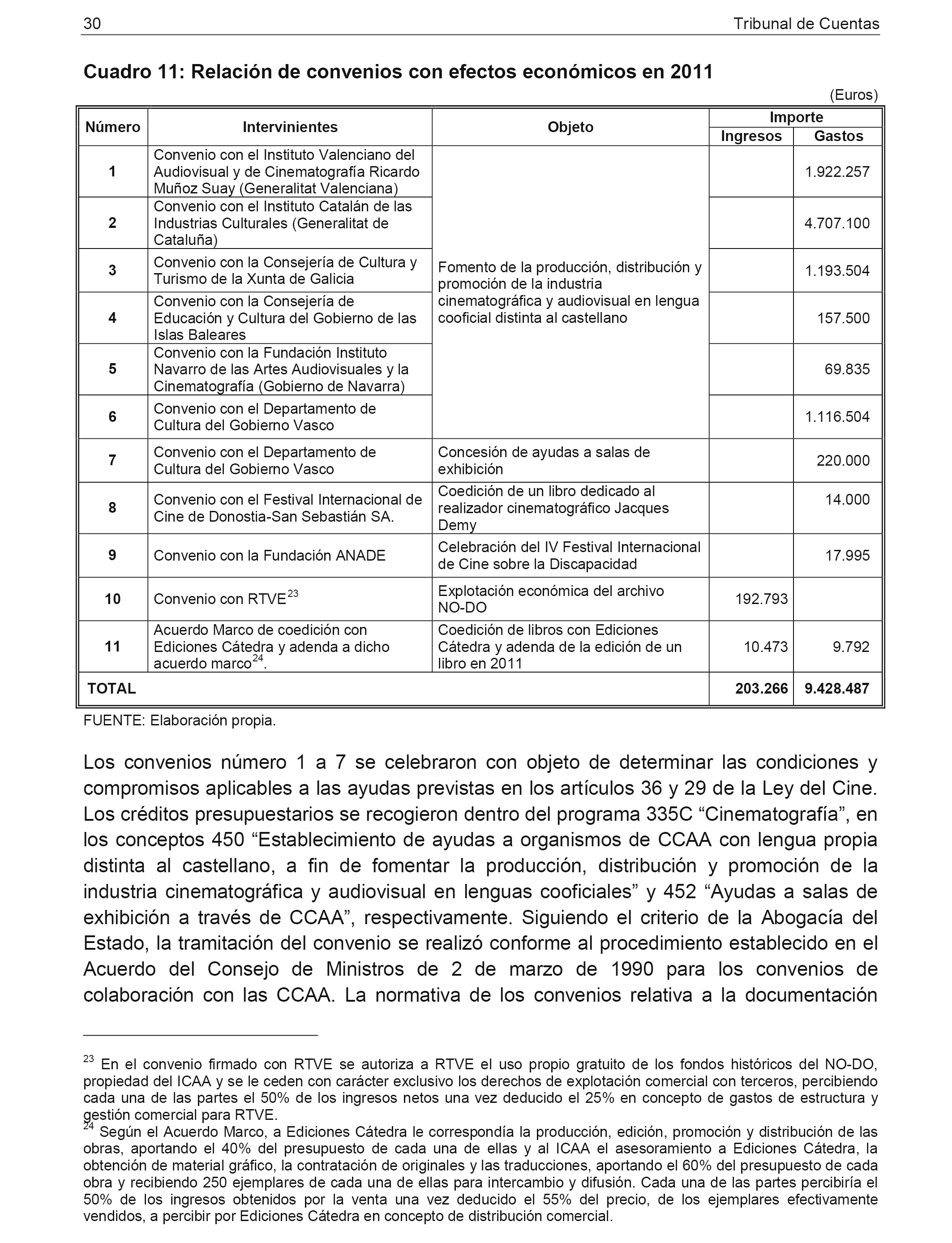 30 Tribunal de Cuentas

Cuadro 11: Relación de convenios con efectos económicos en 2011

(Euros)

| Número | Intervinientes | Objeto | Importe Ingresos | Importe Gastos |
|---|---|---|---|---|
| 1 | Convenio con el Instituto Valenciano del Audiovisual y de Cinematografía Ricardo Muñoz Suay (Generalitat Valenciana) | Fomento de la producción, distribución y promoción de la industria cinematográfica y audiovisual en lengua cooficial distinta al castellano | | 1.922.257 |
| 2 | Convenio con el Instituto Catalán de las Industrias Culturales (Generalitat de Cataluña) | | | 4.707.100 |
| 3 | Convenio con la Consejería de Cultura y Turismo de la Xunta de Galicia | | | 1.193.504 |
| 4 | Convenio con la Consejería de Educación y Cultura del Gobierno de las Islas Baleares | | | 157.500 |
| 5 | Convenio con la Fundación Instituto Navarro de las Artes Audiovisuales y la Cinematografía (Gobierno de Navarra) | | | 69.835 |
| 6 | Convenio con el Departamento de Cultura del Gobierno Vasco | | | 1.116.504 |
| 7 | Convenio con el Departamento de Cultura del Gobierno Vasco | Concesión de ayudas a salas de exhibición | | 220.000 |
| 8 | Convenio con el Festival Internacional de Cine de Donostia-San Sebastián SA. | Coedición de un libro dedicado al realizador cinematográfico Jacques Demy | | 14.000 |
| 9 | Convenio con la Fundación ANADE | Celebración del IV Festival Internacional de Cine sobre la Discapacidad | | 17.995 |
| 10 | Convenio con RTVE$^{23}$ | Explotación económica del archivo NO-DO | 192.793 | |
| 11 | Acuerdo Marco de coedición con Ediciones Cátedra y adenda a dicho acuerdo marco$^{24}$. | Coedición de libros con Ediciones Cátedra y adenda de la edición de un libro en 2011 | 10.473 | 9.792 |
| TOTAL | | | 203.266 | 9.428.487 |

FUENTE: Elaboración propia.

Los convenios número 1 a 7 se celebraron con objeto de determinar las condiciones y compromisos aplicables a las ayudas previstas en los artículos 36 y 29 de la Ley del Cine. Los créditos presupuestarios se recogieron dentro del programa 335C “Cinematografía”, en los conceptos 450 “Establecimiento de ayudas a organismos de CCAA con lengua propia distinta al castellano, a fin de fomentar la producción, distribución y promoción de la industria cinematográfica y audiovisual en lenguas cooficiales” y 452 “Ayudas a salas de exhibición a través de CCAA”, respectivamente. Siguiendo el criterio de la Abogacía del Estado, la tramitación del convenio se realizó conforme al procedimiento establecido en el Acuerdo del Consejo de Ministros de 2 de marzo de 1990 para los convenios de colaboración con las CCAA. La normativa de los convenios relativa a la documentación

$^{23}$ En el convenio firmado con RTVE se autoriza a RTVE el uso propio gratuito de los fondos históricos del NO-DO, propiedad del ICAA y se le ceden con carácter exclusivo los derechos de explotación comercial con terceros, percibiendo cada una de las partes el 50% de los ingresos netos una vez deducido el 25% en concepto de gastos de estructura y gestión comercial para RTVE.
$^{24}$ Según el Acuerdo Marco, a Ediciones Cátedra le correspondía la producción, edición, promoción y distribución de las obras, aportando el 40% del presupuesto de cada una de ellas y al ICAA el asesoramiento a Ediciones Cátedra, la obtención de material gráfico, la contratación de originales y las traducciones, aportando el 60% del presupuesto de cada obra y recibiendo 250 ejemplares de cada una de ellas para intercambio y difusión. Cada una de las partes percibiría el 50% de los ingresos obtenidos por la venta una vez deducido el 55% del precio, de los ejemplares efectivamente vendidos, a percibir por Ediciones Cátedra en concepto de distribución comercial.